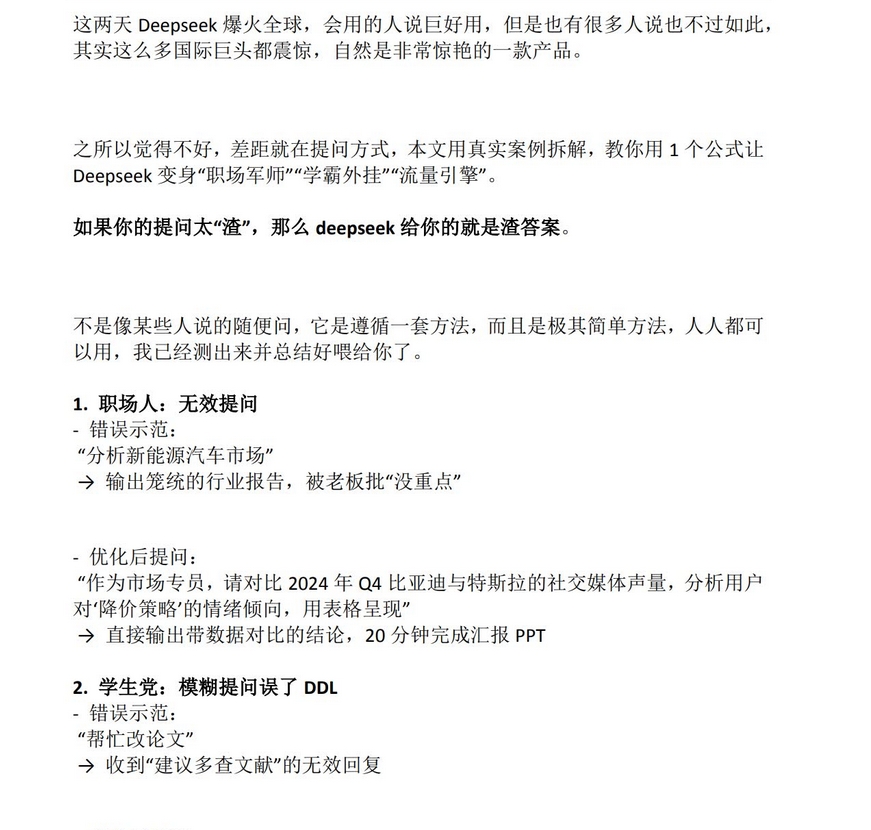 这两天 Deepseek 爆火全球，会用的人说巨好用，但是也有很多人说也不过如此，其实这么多国际巨头都震惊，自然是非常惊艳的一款产品。

之所以觉得不好，差距就在提问方式，本文用真实案例拆解，教你用 1 个公式让 Deepseek 变身“职场军师”“学霸外挂”“流量引擎”。

如果你的提问太“渣”，那么 deepseek 给你的就是渣答案。

不是像某些人说的随便问，它是遵循一套方法，而且是极其简单方法，人人都可以用，我已经测出来并总结好喂给你了。

1. 职场人：无效提问
- 错误示范：
“分析新能源汽车市场”
→ 输出笼统的行业报告，被老板批“没重点”

- 优化后提问：
“作为市场专员，请对比 2024 年 Q4 比亚迪与特斯拉的社交媒体声量，分析用户对‘降价策略’的情绪倾向，用表格呈现”
→ 直接输出带数据对比的结论，20 分钟完成汇报 PPT

2. 学生党：模糊提问误了 DDL
- 错误示范：
“帮忙改论文”
→ 收到“建议多查文献”的无效回复